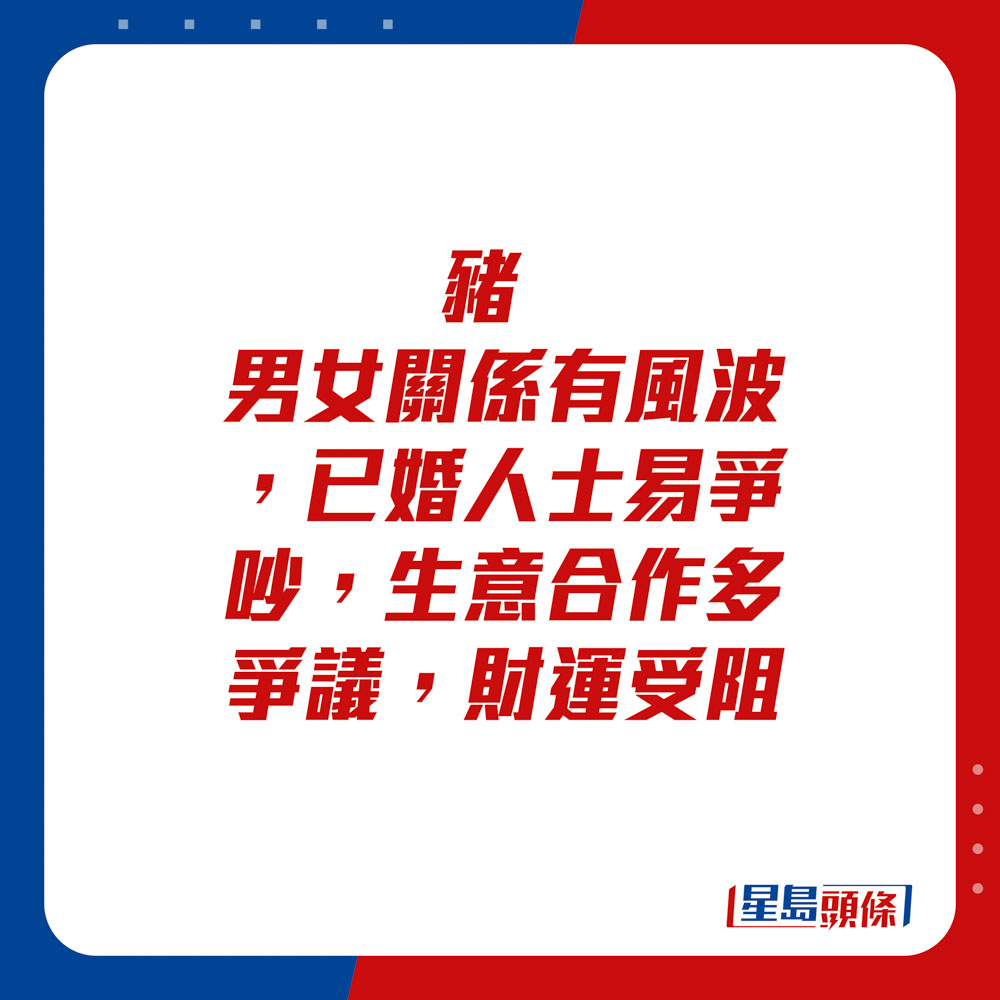 豬

男女關係有風波，已婚人士易爭吵，生意合作多爭議，財運受阻

星島頭條